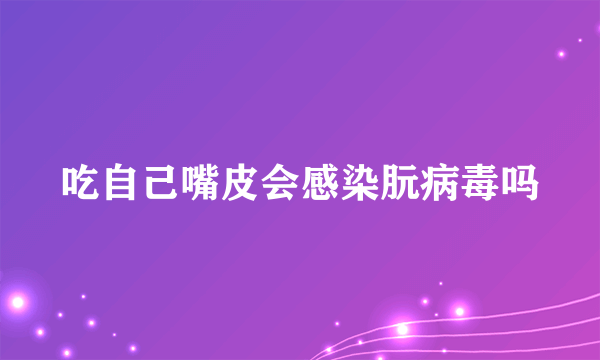 吃自己嘴皮会感染朊病毒吗